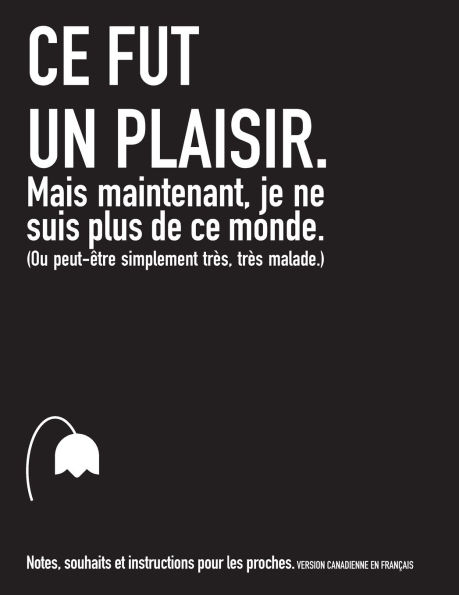 CE FUT UN PLAISIR.

Mais maintenant, je ne suis plus de ce monde.

(Ou peut-être simplement très, très malade.)

Notes, souhaits et instructions pour les proches. VERSION CANADIENNE EN FRANÇAIS